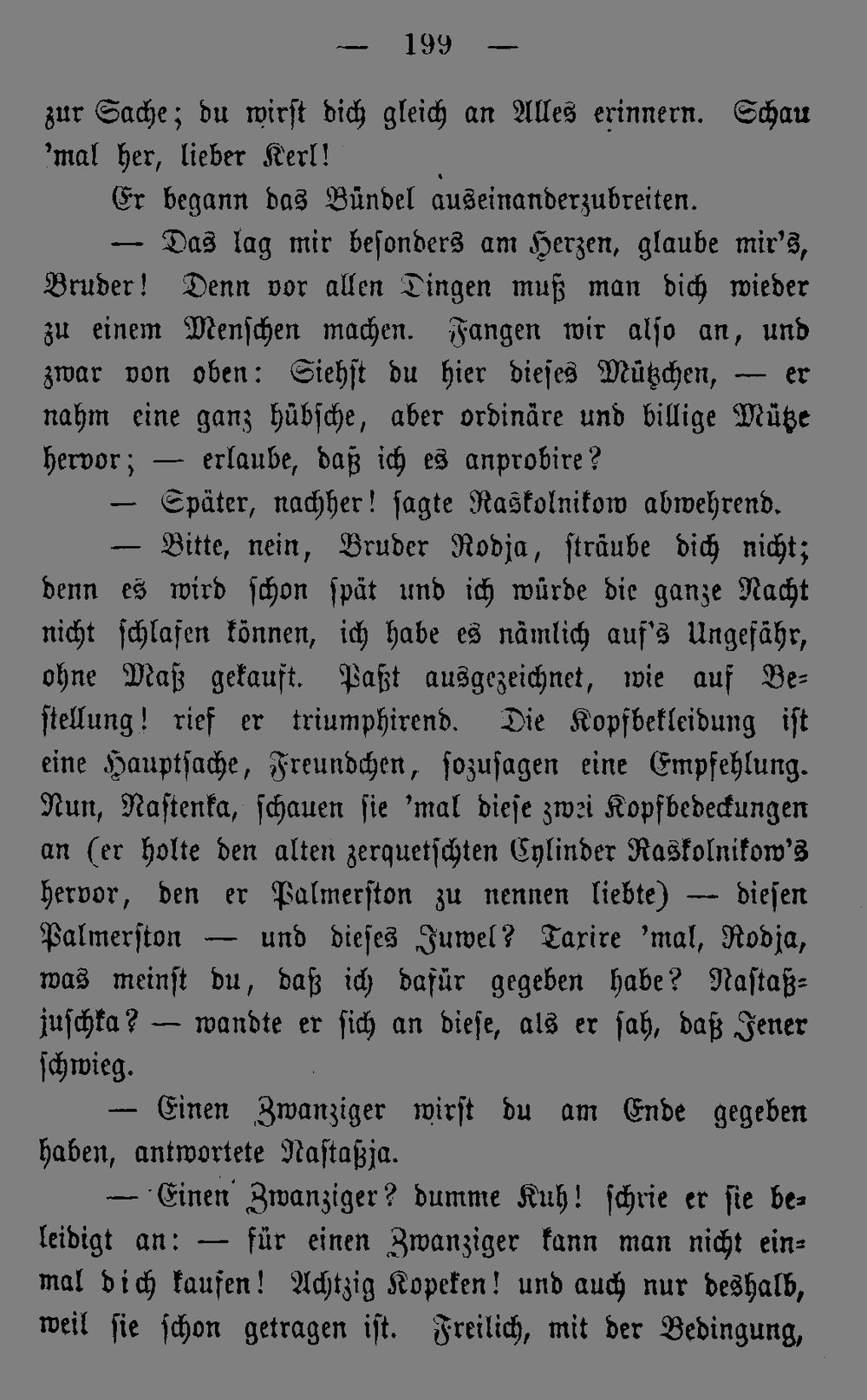 — 199 —

zur Sache; du wirst dich gleich an Alles erinnern. Schau 'mal her, lieber Kerl!

Er begann das Bündel auseinanderzubreiten.

— Das lag mir besonders am Herzen, glaube mir's, Bruder! Denn vor allen Dingen muß man dich wieder zu einem Menschen machen. Fangen wir also an, und zwar von oben: Siehst du hier dieses Mützchen, — er nahm eine ganz hübsche, aber ordinäre und billige Mütze hervor; — erlaube, daß ich es anprobire?

— Später, nachher! sagte Raskolnikow abwehrend.

— Bitte, nein, Bruder Rodja, sträube dich nicht; denn es wird schon spät und ich würde die ganze Nacht nicht schlafen können, ich habe es nämlich auf's Ungefähr, ohne Maß gekauft. Paßt ausgezeichnet, wie auf Bestellung! rief er triumphirend. Die Kopfbekleidung ist eine Hauptsache, Freundchen, sozusagen eine Empfehlung. Nun, Nastenka, schauen sie 'mal diese zwei Kopfbedeckungen an (er holte den alten zerquetschten Cylinder Raskolnikow's hervor, den er Palmerston zu nennen liebte) — diesen Palmerston — und dieses Juwel? Taxire 'mal, Rodja, was meinst du, daß ich dafür gegeben habe? Nastaßjuschka? — wandte er sich an diese, als er sah, daß Jener schwieg.

— Einen Zwanziger wirst du am Ende gegeben haben, antwortete Nastaßja.

— Einen Zwanziger? dumme Kuh! schrie er sie beleidigt an: — für einen Zwanziger kann man nicht einmal dich kaufen! Achtzig Kopeken! und auch nur deshalb, weil sie schon getragen ist. Freilich, mit der Bedingung,